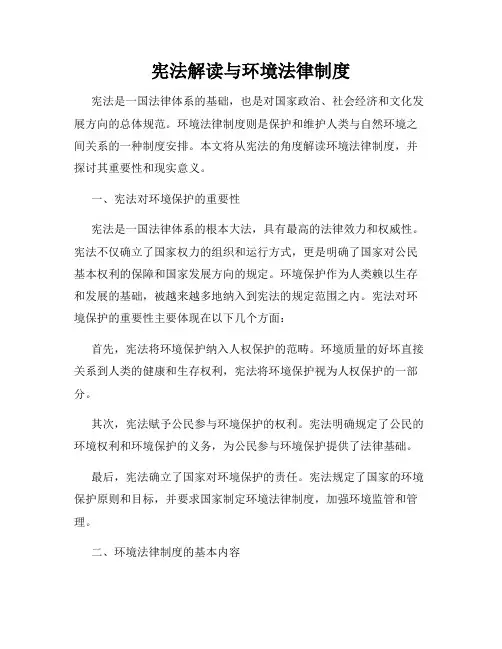 宪法解读与环境法律制度

宪法是一国法律体系的基础，也是对国家政治、社会经济和文化发展方向的总体规范。环境法律制度则是保护和维护人类与自然环境之间关系的一种制度安排。本文将从宪法的角度解读环境法律制度，并探讨其重要性和现实意义。

一、宪法对环境保护的重要性

宪法是一国法律体系的根本大法，具有最高的法律效力和权威性。宪法不仅确立了国家权力的组织和运行方式，更是明确了国家对公民基本权利的保障和国家发展方向的规定。环境保护作为人类赖以生存和发展的基础，被越来越多地纳入到宪法的规定范围之内。宪法对环境保护的重要性主要体现在以下几个方面：

首先，宪法将环境保护纳入人权保护的范畴。环境质量的好坏直接关系到人类的健康和生存权利，宪法将环境保护视为人权保护的一部分。

其次，宪法赋予公民参与环境保护的权利。宪法明确规定了公民的环境权利和环境保护的义务，为公民参与环境保护提供了法律基础。

最后，宪法确立了国家对环境保护的责任。宪法规定了国家的环境保护原则和目标，并要求国家制定环境法律制度，加强环境监管和管理。

二、环境法律制度的基本内容